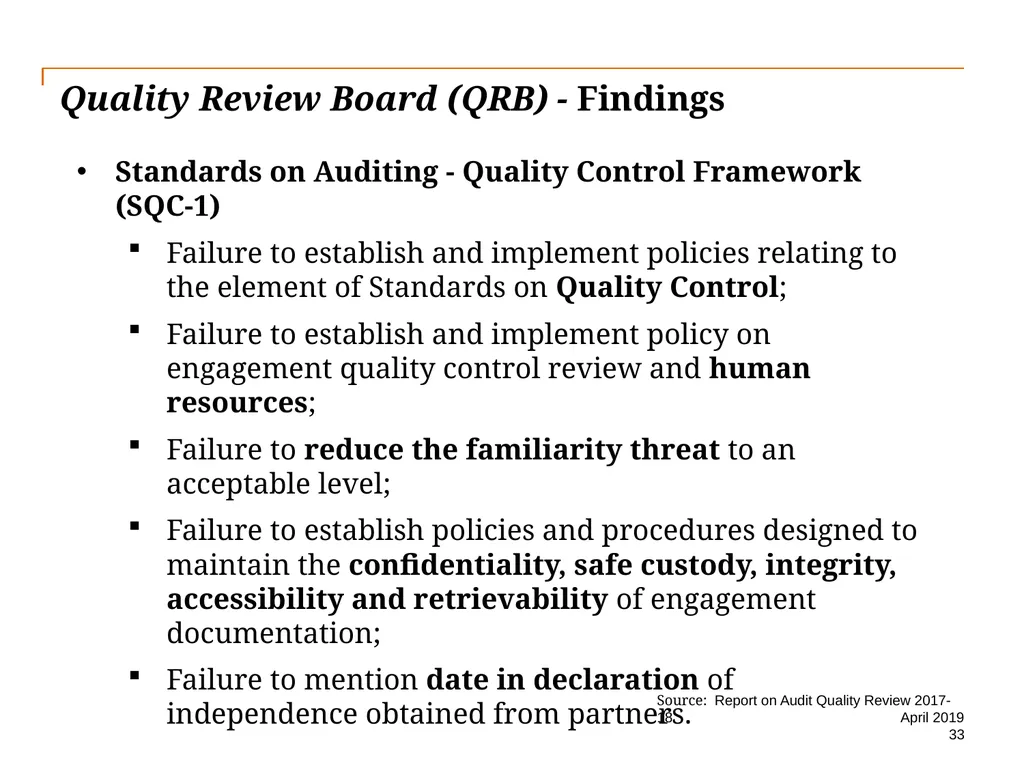 Quality Review Board (QRB) - Findings

• Standards on Auditing - Quality Control Framework (SQC-1)

▪ Failure to establish and implement policies relating to the element of Standards on Quality Control;

▪ Failure to establish and implement policy on engagement quality control review and human resources;

▪ Failure to reduce the familiarity threat to an acceptable level;

▪ Failure to establish policies and procedures designed to maintain the confidentiality, safe custody, integrity, accessibility and retrievability of engagement documentation;

▪ Failure to mention date in declaration of independence obtained from partners.

Source: Report on Audit Quality Review 2017-18
April 2019

33